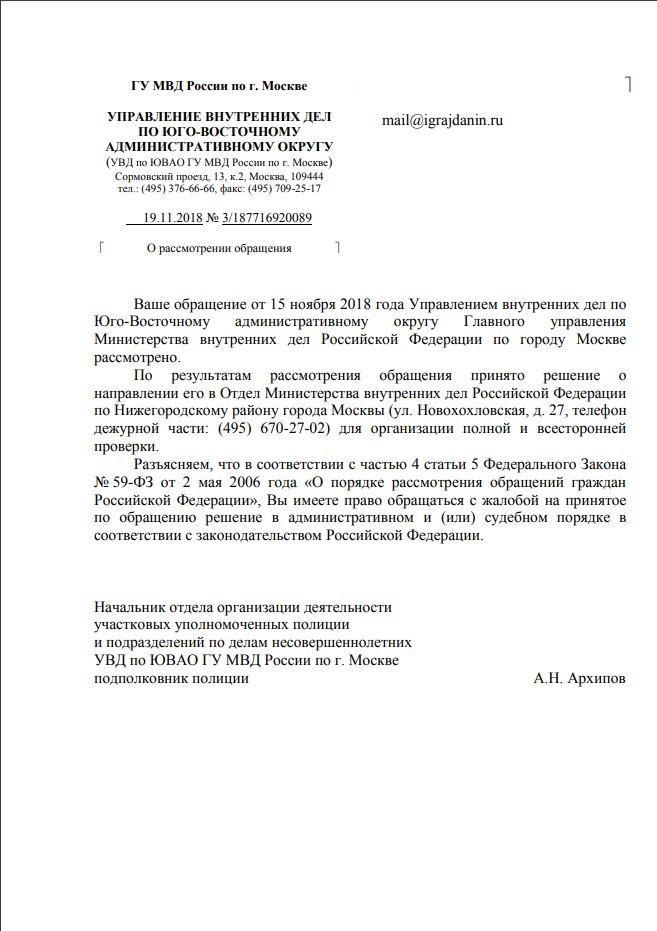 ГУ МВД России по г. Москве

УПРАВЛЕНИЕ ВНУТРЕННИХ ДЕЛ ПО ЮГО-ВОСТОЧНОМУ АДМИНИСТРАТИВНОМУ ОКРУГУ
(УВД по ЮВАО ГУ МВД России по г. Москве)
Сормовский проезд, 13, к.2, Москва, 109444
тел.: (495) 376-66-66, факс: (495) 709-25-17

19.11.2018 № 3/187716920089

О рассмотрении обращения

mail@igrajdanin.ru

Ваше обращение от 15 ноября 2018 года Управлением внутренних дел по Юго-Восточному административному округу Главного управления Министерства внутренних дел Российской Федерации по городу Москве рассмотрено.

По результатам рассмотрения обращения принято решение о направлении его в Отдел Министерства внутренних дел Российской Федерации по Нижегородскому району города Москвы (ул. Новохохловская, д. 27, телефон дежурной части: (495) 670-27-02) для организации полной и всесторонней проверки.

Разъясняем, что в соответствии с частью 4 статьи 5 Федерального Закона № 59-ФЗ от 2 мая 2006 года «О порядке рассмотрения обращений граждан Российской Федерации», Вы имеете право обращаться с жалобой на принятое по обращению решение в административном и (или) судебном порядке в соответствии с законодательством Российской Федерации.

Начальник отдела организации деятельности участковых уполномоченных полиции и подразделений по делам несовершеннолетних УВД по ЮВАО ГУ МВД России по г. Москве подполковник полиции

А.Н. Архипов